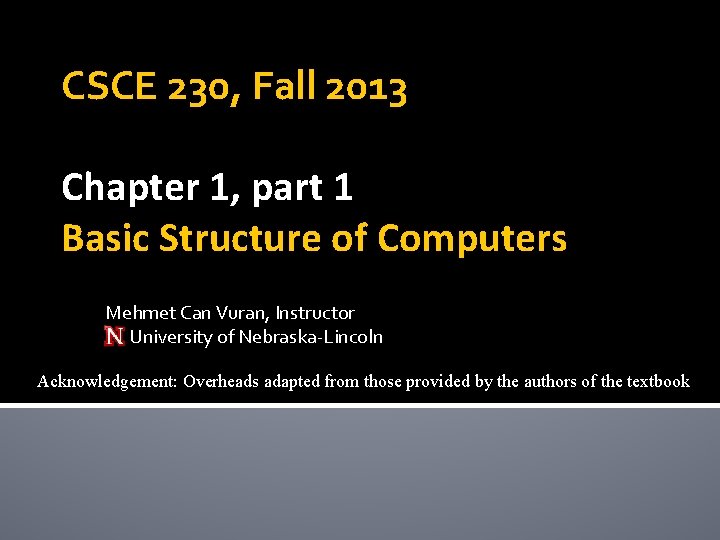 CSCE 230, Fall 2013

Chapter 1, part 1
Basic Structure of Computers

Mehmet Can Vuran, Instructor
N University of Nebraska-Lincoln

Acknowledgement: Overheads adapted from those provided by the authors of the textbook